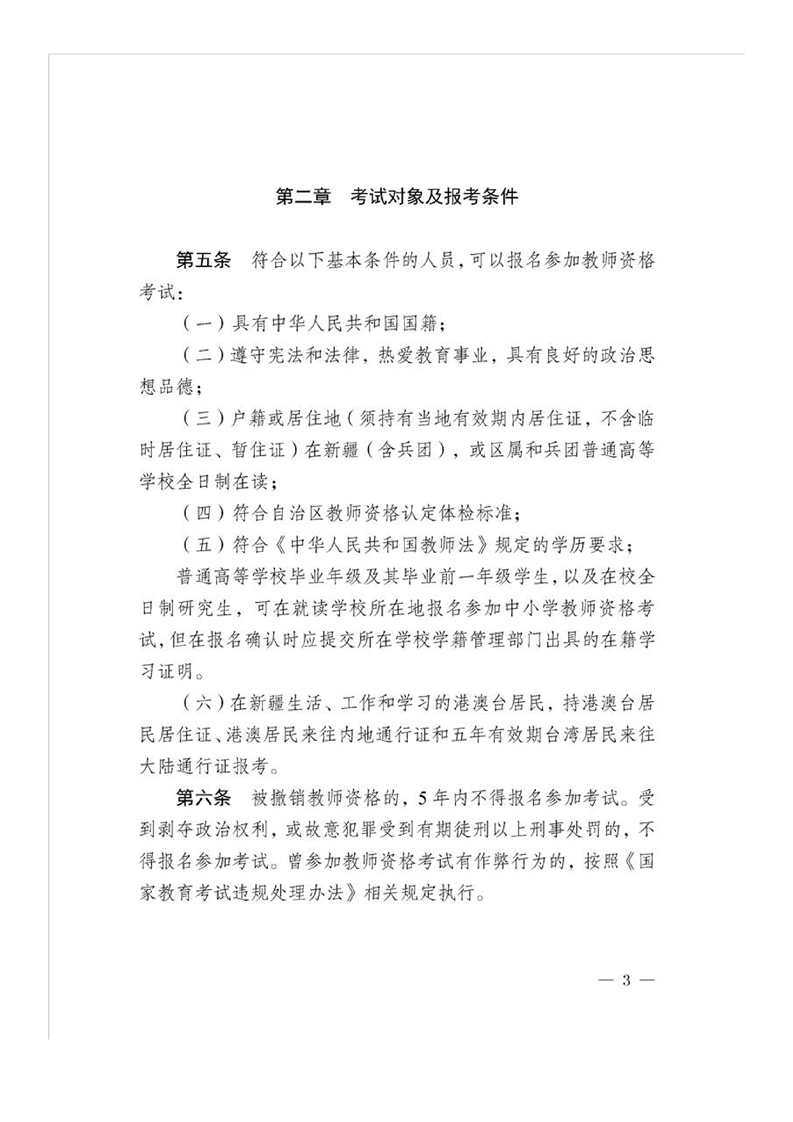 第二章　考试对象及报考条件

第五条　符合以下基本条件的人员，可以报名参加教师资格考试：

（一）具有中华人民共和国国籍；

（二）遵守宪法和法律，热爱教育事业，具有良好的政治思想品德；

（三）户籍或居住地（须持有当地有效期内居住证，不含临时居住证、暂住证）在新疆（含兵团），或区属和兵团普通高等学校全日制在读；

（四）符合自治区教师资格认定体检标准；

（五）符合《中华人民共和国教师法》规定的学历要求；

普通高等学校毕业年级及其毕业前一年级学生，以及在校全日制研究生，可在就读学校所在地报名参加中小学教师资格考试，但在报名确认时应提交所在学校学籍管理部门出具的在籍学习证明。

（六）在新疆生活、工作和学习的港澳台居民，持港澳台居民居住证、港澳居民来往内地通行证和五年有效期台湾居民来往大陆通行证报考。

第六条　被撤销教师资格的，5年内不得报名参加考试。受到剥夺政治权利，或故意犯罪受到有期徒刑以上刑事处罚的，不得报名参加考试。曾参加教师资格考试有作弊行为的，按照《国家教育考试违规处理办法》相关规定执行。

— 3 —